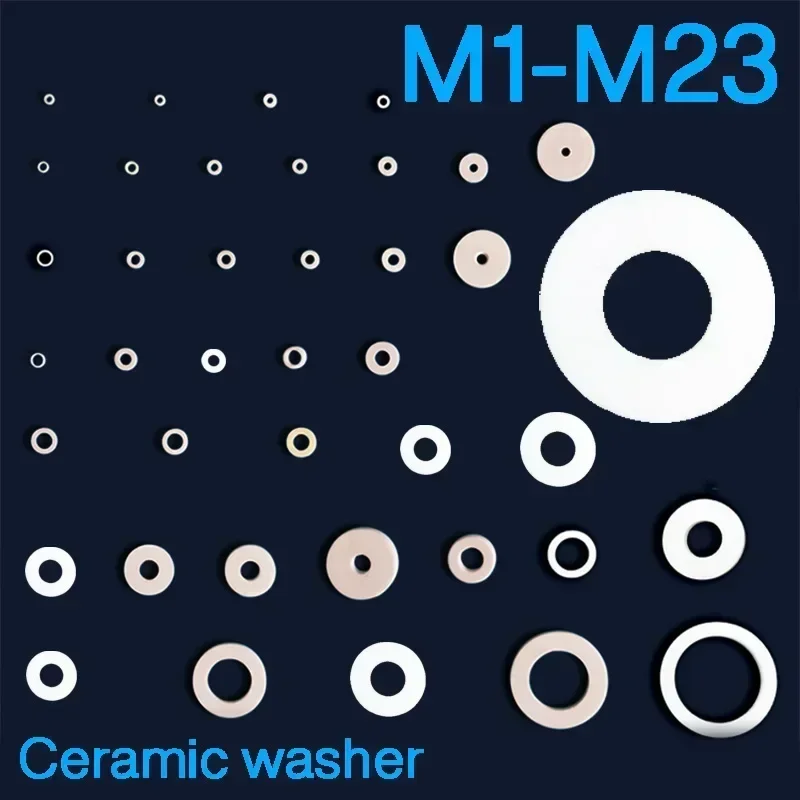 M1-M23

Ceramic washer